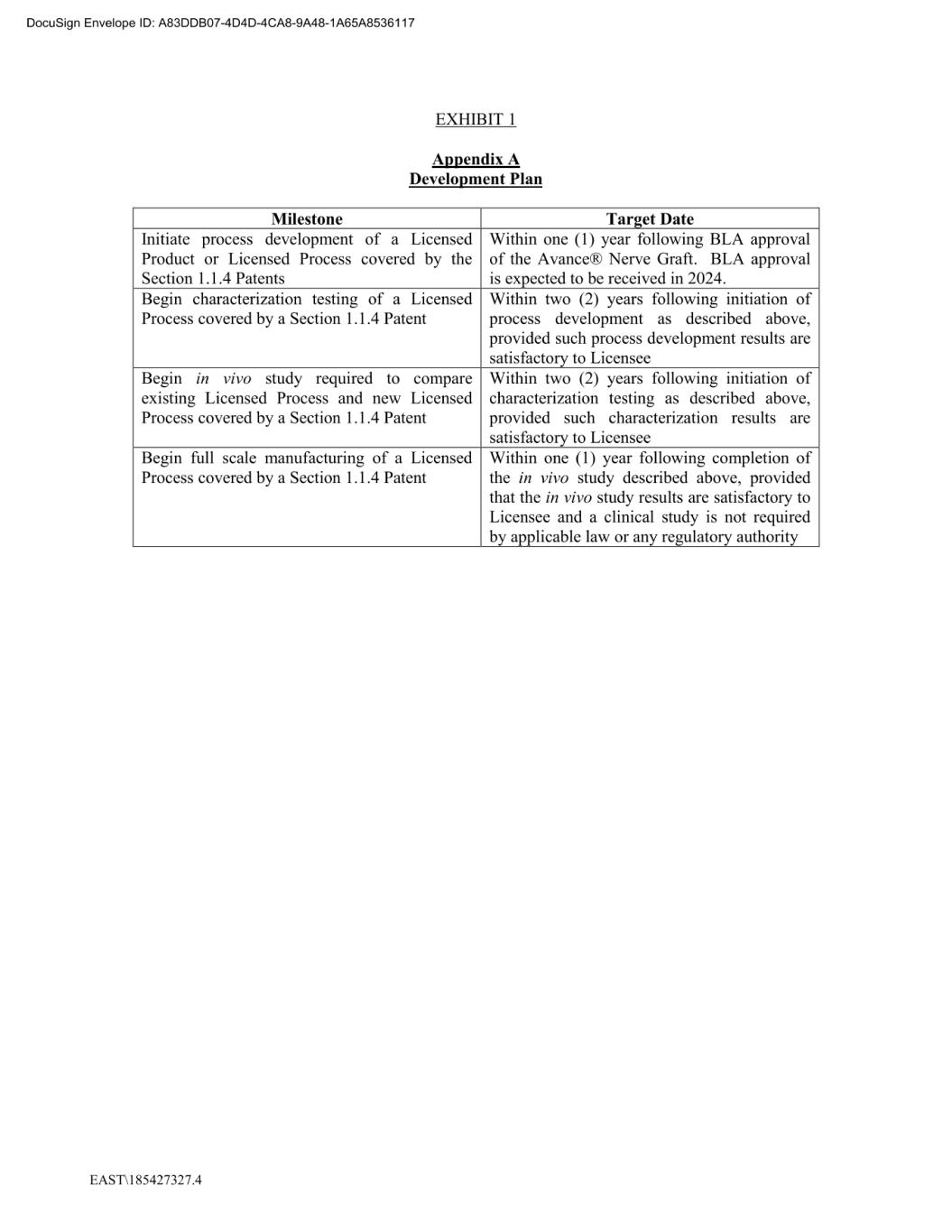 DocuSign Envelope ID: A83DDB07-4D4D-4CA8-9A48-1A65A8536117

EXHIBIT 1

Appendix A
Development Plan

| Milestone | Target Date |
|---|---|
| Initiate process development of a Licensed Product or Licensed Process covered by the Section 1.1.4 Patents | Within one (1) year following BLA approval of the Avance® Nerve Graft. BLA approval is expected to be received in 2024. |
| Begin characterization testing of a Licensed Process covered by a Section 1.1.4 Patent | Within two (2) years following initiation of process development as described above, provided such process development results are satisfactory to Licensee |
| Begin in vivo study required to compare existing Licensed Process and new Licensed Process covered by a Section 1.1.4 Patent | Within two (2) years following initiation of characterization testing as described above, provided such characterization results are satisfactory to Licensee |
| Begin full scale manufacturing of a Licensed Process covered by a Section 1.1.4 Patent | Within one (1) year following completion of the in vivo study described above, provided that the in vivo study results are satisfactory to Licensee and a clinical study is not required by applicable law or any regulatory authority |

EAST\185427327.4